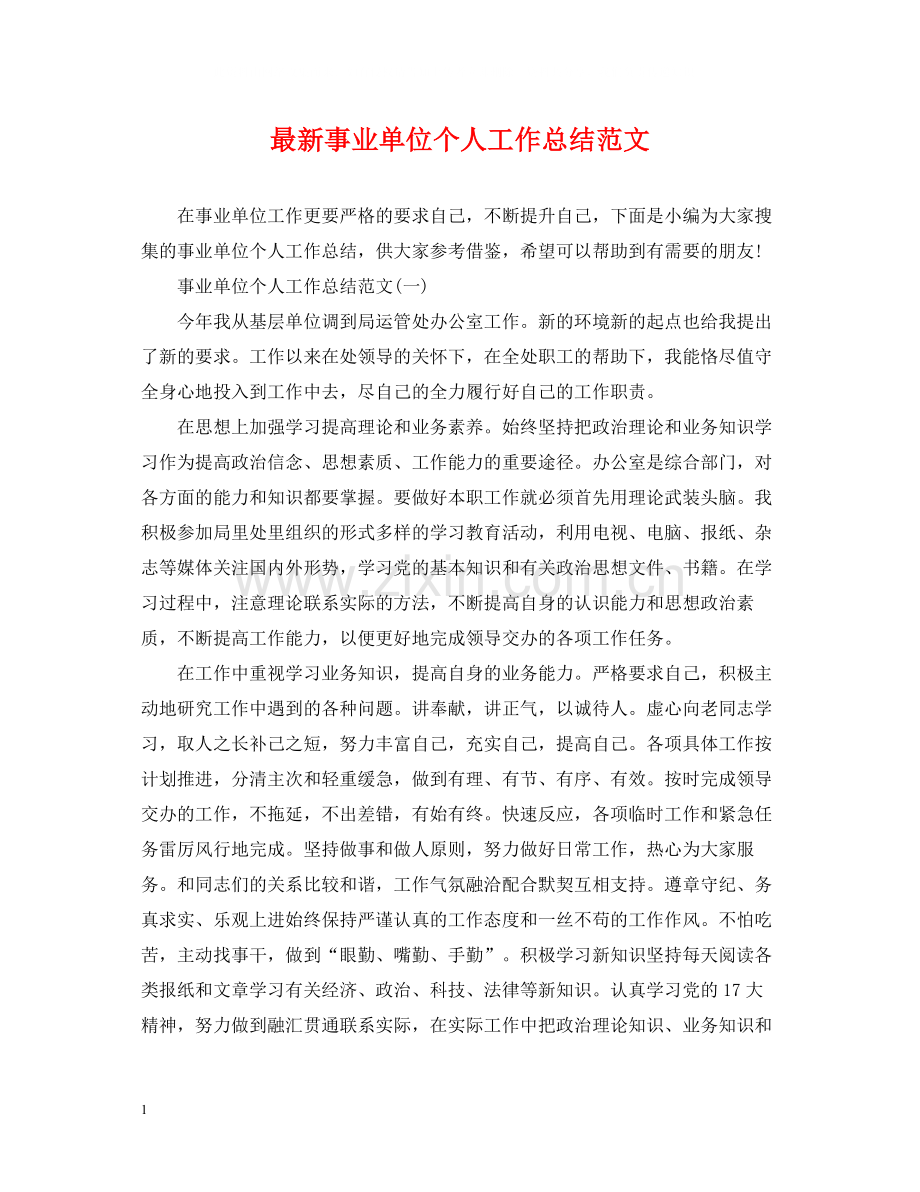 最新事业单位个人工作总结范文

在事业单位工作更要严格的要求自己，不断提升自己，下面是小编为大家搜集的事业单位个人工作总结，供大家参考借鉴，希望可以帮助到有需要的朋友!

事业单位个人工作总结范文(一)

今年我从基层单位调到局运管处办公室工作。新的环境新的起点也给我提出了新的要求。工作以来在处领导的关怀下，在全处职工的帮助下，我能恪尽值守全身心地投入到工作中去，尽自己的全力履行好自己的工作职责。

在思想上加强学习提高理论和业务素养。始终坚持把政治理论和业务知识学习作为提高政治信念、思想素质、工作能力的重要途径。办公室是综合部门，对各方面的能力和知识都要掌握。要做好本职工作就必须首先用理论武装头脑。我积极参加局里处里组织的形式多样的学习教育活动，利用电视、电脑、报纸、杂志等媒体关注国内外形势，学习党的基本知识和有关政治思想文件、书籍。在学习过程中，注意理论联系实际的方法，不断提高自身的认识能力和思想政治素质，不断提高工作能力，以便更好地完成领导交办的各项工作任务。

在工作中重视学习业务知识，提高自身的业务能力。严格要求自己，积极主动地研究工作中遇到的各种问题。讲奉献，讲正气，以诚待人。虚心向老同志学习，取人之长补己之短，努力丰富自己，充实自己，提高自己。各项具体工作按计划推进，分清主次和轻重缓急，做到有理、有节、有序、有效。按时完成领导交办的工作，不拖延，不出差错，有始有终。快速反应，各项临时工作和紧急任务雷厉风行地完成。坚持做事和做人原则，努力做好日常工作，热心为大家服务。和同志们的关系比较和谐，工作气氛融洽配合默契互相支持。遵章守纪、务真求实、乐观上进始终保持严谨认真的工作态度和一丝不苟的工作作风。不怕吃苦，主动找事干，做到“眼勤、嘴勤、手勤”。积极学习新知识坚持每天阅读各类报纸和文章学习有关经济、政治、科技、法律等新知识。认真学习党的17大精神，努力做到融汇贯通联系实际，在实际工作中把政治理论知识、业务知识和

1

www.zixin.com.cn